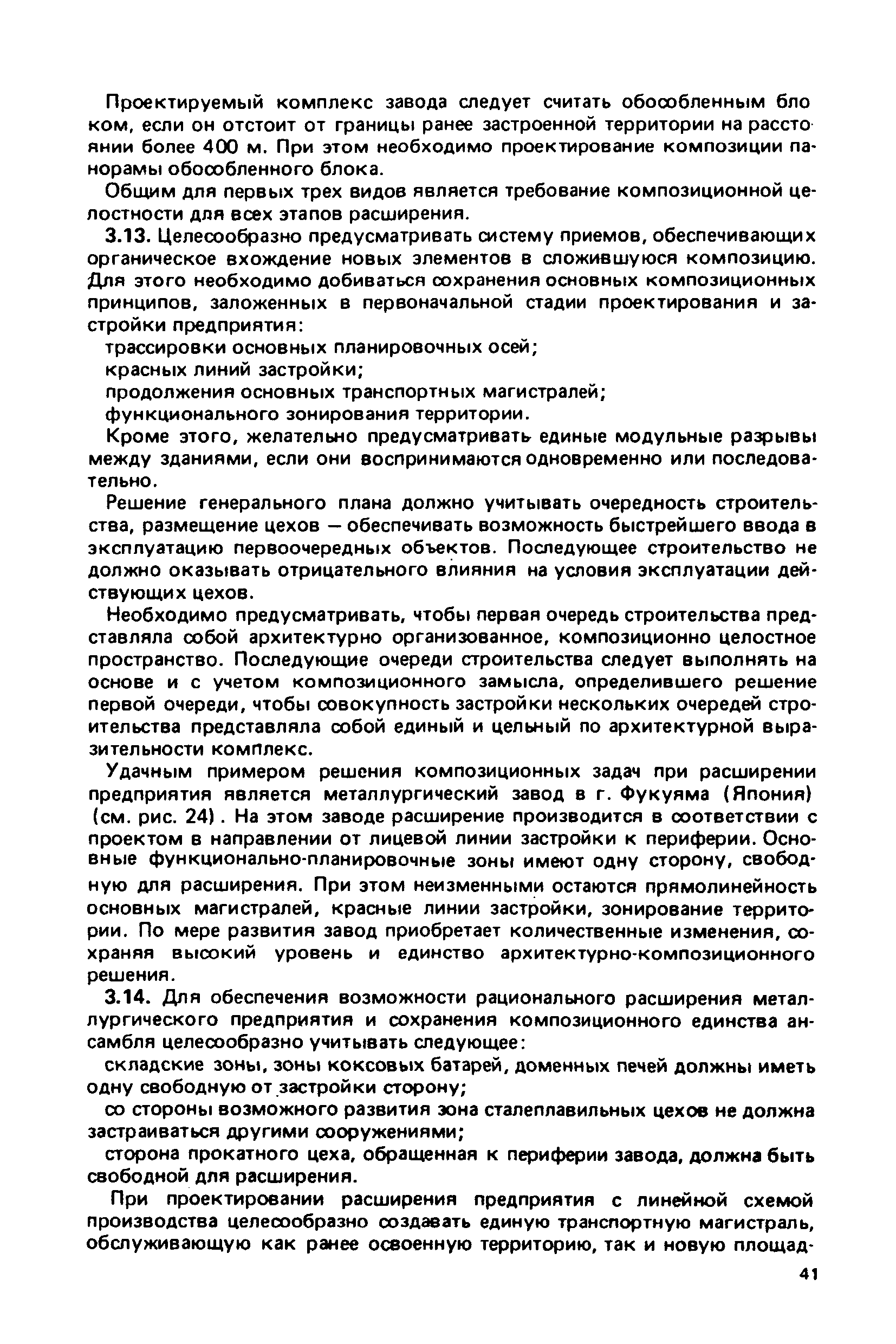 Проектируемый комплекс завода следует считать обособленным блоком, если он отстоит от границы ранее застроенной территории на расстоянии более 400 м. При этом необходимо проектирование композиции панорамы обособленного блока.

Общим для первых трех видов является требование композиционной целостности для всех этапов расширения.

3.13. Целесообразно предусматривать систему приемов, обеспечивающих органическое вхождение новых элементов в сложившуюся композицию. Для этого необходимо добиваться сохранения основных композиционных принципов, заложенных в первоначальной стадии проектирования и застройки предприятия:

трассировки основных планировочных осей;

красных линий застройки;

продолжения основных транспортных магистралей;

функционального зонирования территории.

Кроме этого, желательно предусматривать единые модульные разрывы между зданиями, если они воспринимаются одновременно или последовательно.

Решение генерального плана должно учитывать очередность строительства, размещение цехов — обеспечивать возможность быстрейшего ввода в эксплуатацию первоочередных объектов. Последующее строительство не должно оказывать отрицательного влияния на условия эксплуатации действующих цехов.

Необходимо предусматривать, чтобы первая очередь строительства представляла собой архитектурно организованное, композиционно целостное пространство. Последующие очереди строительства следует выполнять на основе и с учетом композиционного замысла, определившего решение первой очереди, чтобы совокупность застройки нескольких очередей строительства представляла собой единый и цельный по архитектурной выразительности комплекс.

Удачным примером решения композиционных задач при расширении предприятия является металлургический завод в г. Фукуяма (Япония) (см. рис. 24). На этом заводе расширение производится в соответствии с проектом в направлении от лицевой линии застройки к периферии. Основные функционально-планировочные зоны имеют одну сторону, свободную для расширения. При этом неизменными остаются прямолинейность основных магистралей, красные линии застройки, зонирование территории. По мере развития завод приобретает количественные изменения, сохраняя высокий уровень и единство архитектурно-композиционного решения.

3.14. Для обеспечения возможности рационального расширения металлургического предприятия и сохранения композиционного единства ансамбля целесообразно учитывать следующее:

складские зоны, зоны коксовых батарей, доменных печей должны иметь одну свободную от застройки сторону;

со стороны возможного развития зона сталеплавильных цехов не должна застраиваться другими сооружениями;

сторона прокатного цеха, обращенная к периферии завода, должна быть свободной для расширения.

При проектировании расширения предприятия с линейной схемой производства целесообразно создавать единую транспортную магистраль, обслуживающую как ранее освоенную территорию, так и новую площад-

41